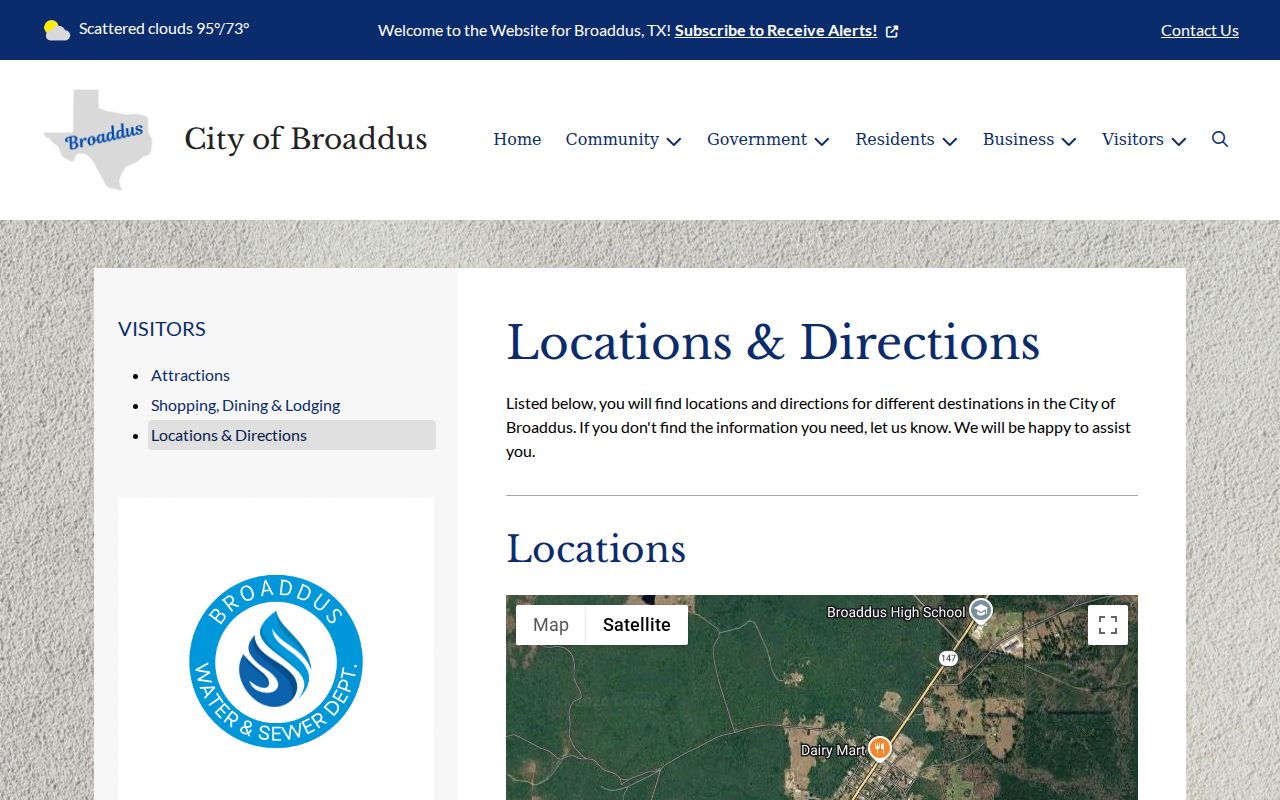 Scattered clouds 95°/73°

Welcome to the Website for Broaddus, TX! Subscribe to Receive Alerts!

Contact Us

Broaddus

City of Broaddus

Home Community Government Residents Business Visitors

VISITORS

- Attractions
- Shopping, Dining & Lodging
- Locations & Directions

BROADDUS WATER & SEWER DEPT.

Locations & Directions

Listed below, you will find locations and directions for different destinations in the City of Broaddus. If you don't find the information you need, let us know. We will be happy to assist you.

Locations

Map Satellite

Broaddus High School

147

Dairy Mart